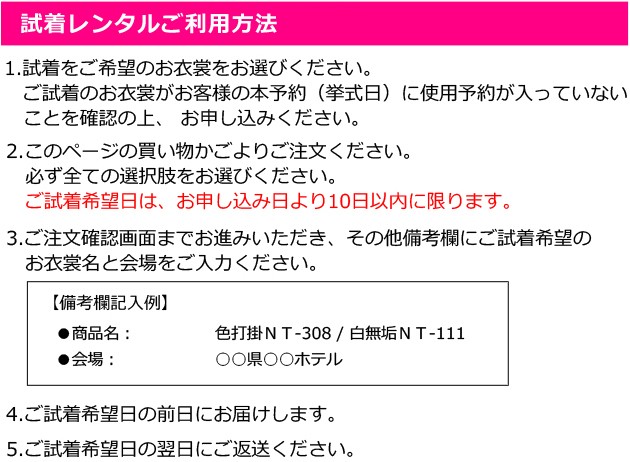 試着レンタルご利用方法

1.試着をご希望のお衣裳をお選びください。
ご試着のお衣裳がお客様の本予約（挙式日）に使用予約が入っていないことを確認の上、 お申し込みください。

2.このページの買い物かごよりご注文ください。
必ず全ての選択肢をお選びください。
ご試着希望日は、お申し込み日より10日以内に限ります。

3.ご注文確認画面までお進みいただき、その他備考欄にご試着希望のお衣裳名と会場をご入力ください。

【備考欄記入例】
●商品名： 色打掛ＮＴ-308 / 白無垢ＮＴ-111
●会場： ○○県○○ホテル

4.ご試着希望日の前日にお届けします。

5.ご試着希望日の翌日にご返送ください。